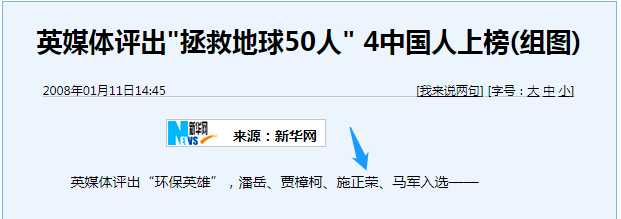 英媒体评出"拯救地球50人" 4中国人上榜(组图)

2008年01月11日14:45

[我来说两句] [字号：大 中 小]

新华网 NEWS 来源：新华网

英媒体评出“环保英雄”，潘岳、贾樟柯、施正荣、马军入选——